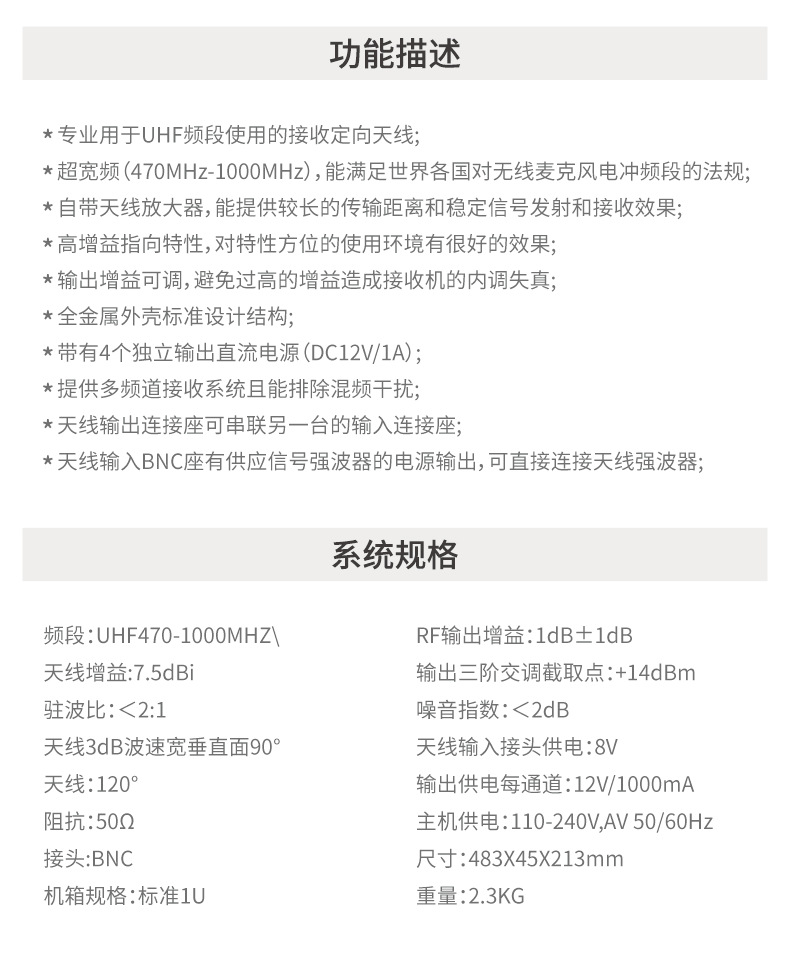 功能描述

* 专业用于UHF频段使用的接收定向天线;

* 超宽频(470MHz-1000MHz),能满足世界各国对无线麦克风电冲频段的法规;

* 自带天线放大器,能提供较长的传输距离和稳定信号发射和接收效果;

* 高增益指向特性,对特性方位的使用环境有很好的效果;

* 输出增益可调,避免过高的增益造成接收机的内调失真;

* 全金属外壳标准设计结构;

* 带有4个独立输出直流电源(DC12V/1A);

* 提供多频道接收系统且能排除混频干扰;

* 天线输出连接座可串联另一台的输入连接座;

* 天线输入BNC座有供应信号强波器的电源输出,可直接连接天线强波器;

系统规格

频段:UHF470-1000MHZ\

天线增益:7.5dBi

驻波比:<2:1

天线3dB波速宽垂直面90°

天线:120°

阻抗:50Ω

接头:BNC

机箱规格:标准1U

RF输出增益:1dB±1dB

输出三阶交调截取点:+14dBm

噪音指数:<2dB

天线输入接头供电:8V

输出供电每通道:12V/1000mA

主机供电:110-240V,AV 50/60Hz

尺寸:483X45X213mm

重量:2.3KG